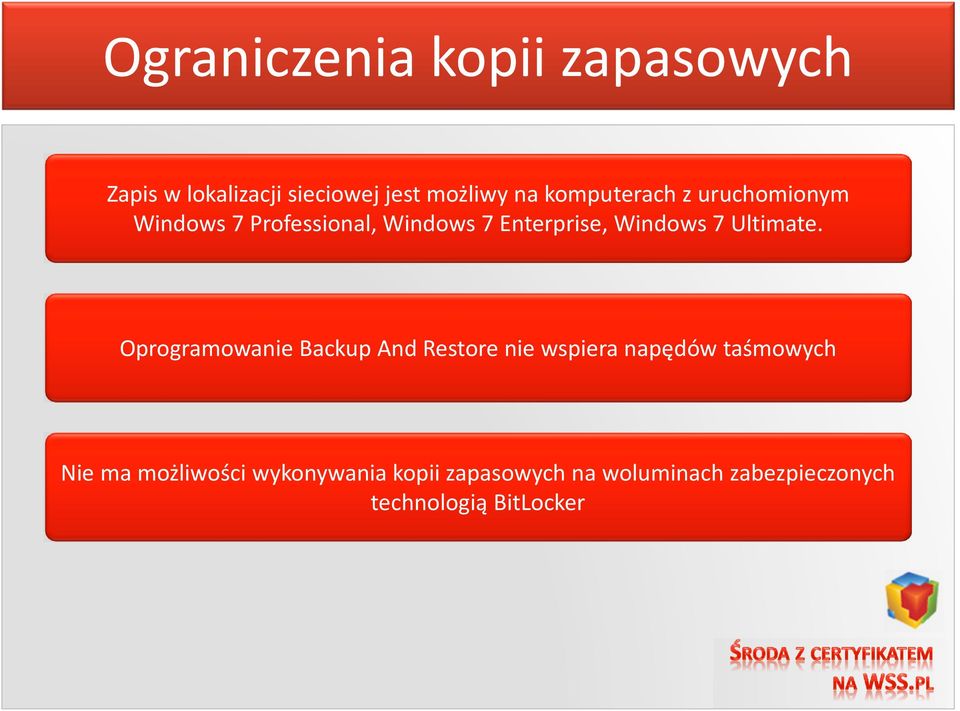 Ograniczenia kopii zapasowych

Zapis w lokalizacji sieciowej jest możliwy na komputerach z uruchomionym Windows 7 Professional, Windows 7 Enterprise, Windows 7 Ultimate.

Oprogramowanie Backup And Restore nie wspiera napędów taśmowych

Nie ma możliwości wykonywania kopii zapasowych na woluminach zabezpieczonych technologią BitLocker

ŚRODA Z CERTYFIKATEM NA WSS.PL